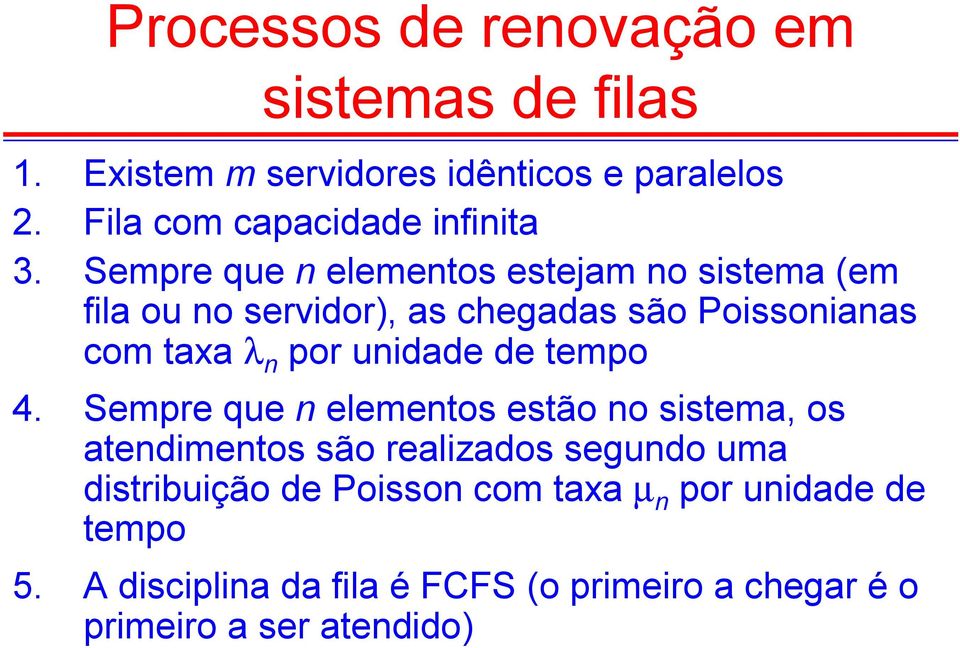 Processos de renovação em sistemas de filas

1. Existem $m$ servidores idênticos e paralelos
2. Fila com capacidade infinita
3. Sempre que $n$ elementos estejam no sistema (em fila ou no servidor), as chegadas são Poissonianas com taxa $\lambda_n$ por unidade de tempo
4. Sempre que $n$ elementos estão no sistema, os atendimentos são realizados segundo uma distribuição de Poisson com taxa $\mu_n$ por unidade de tempo
5. A disciplina da fila é FCFS (o primeiro a chegar é o primeiro a ser atendido)